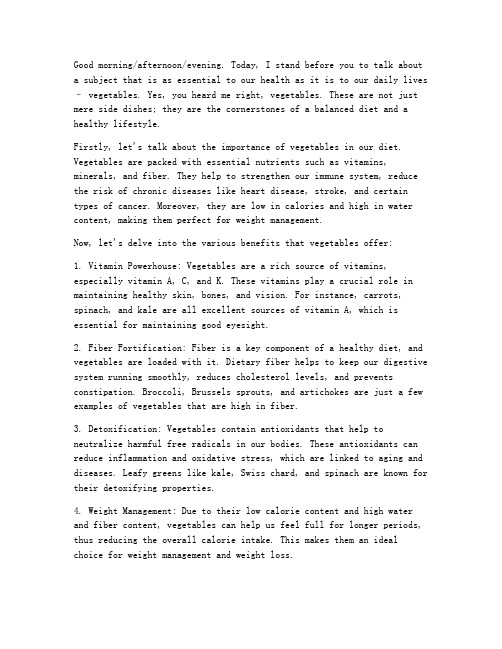 Good morning/afternoon/evening. Today, I stand before you to talk about a subject that is as essential to our health as it is to our daily lives – vegetables. Yes, you heard me right, vegetables. These are not just mere side dishes; they are the cornerstones of a balanced diet and a healthy lifestyle.

Firstly, let's talk about the importance of vegetables in our diet. Vegetables are packed with essential nutrients such as vitamins, minerals, and fiber. They help to strengthen our immune system, reduce the risk of chronic diseases like heart disease, stroke, and certain types of cancer. Moreover, they are low in calories and high in water content, making them perfect for weight management.

Now, let's delve into the various benefits that vegetables offer:

1. Vitamin Powerhouse: Vegetables are a rich source of vitamins, especially vitamin A, C, and K. These vitamins play a crucial role in maintaining healthy skin, bones, and vision. For instance, carrots, spinach, and kale are all excellent sources of vitamin A, which is essential for maintaining good eyesight.

2. Fiber Fortification: Fiber is a key component of a healthy diet, and vegetables are loaded with it. Dietary fiber helps to keep our digestive system running smoothly, reduces cholesterol levels, and prevents constipation. Broccoli, Brussels sprouts, and artichokes are just a few examples of vegetables that are high in fiber.

3. Detoxification: Vegetables contain antioxidants that help to neutralize harmful free radicals in our bodies. These antioxidants can reduce inflammation and oxidative stress, which are linked to aging and diseases. Leafy greens like kale, Swiss chard, and spinach are known for their detoxifying properties.

4. Weight Management: Due to their low calorie content and high water and fiber content, vegetables can help us feel full for longer periods, thus reducing the overall calorie intake. This makes them an ideal choice for weight management and weight loss.